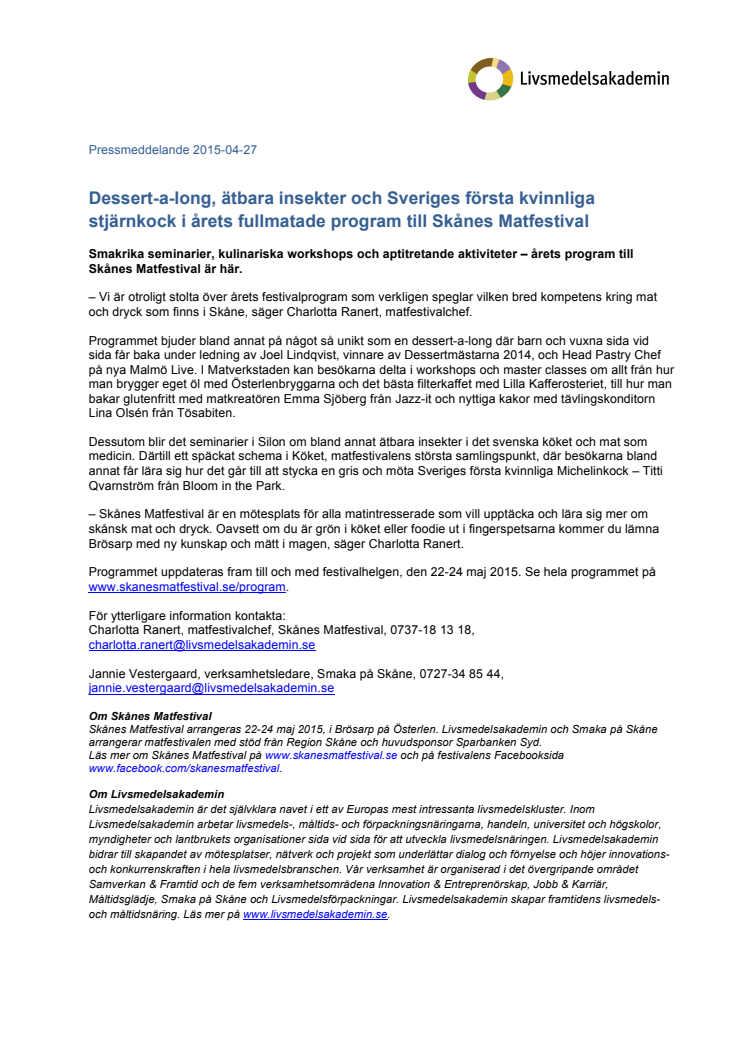 Livsmedelsakademin

Pressmeddelande 2015-04-27

Dessert-a-long, ätbara insekter och Sveriges första kvinnliga stjärnkock i årets fullmatade program till Skånes Matfestival

Smakrika seminarier, kulinariska workshops och aptitretande aktiviteter – årets program till Skånes Matfestival är här.

– Vi är otroligt stolta över årets festivalprogram som verkligen speglar vilken bred kompetens kring mat och dryck som finns i Skåne, säger Charlotta Ranert, matfestivalchef.

Programmet bjuder bland annat på något så unikt som en dessert-a-long där barn och vuxna sida vid sida får baka under ledning av Joel Lindqvist, vinnare av Dessertmästarna 2014, och Head Pastry Chef på nya Malmö Live. I Matverkstaden kan besökarna delta i workshops och master classes om allt från hur man brygger eget öl med Österlenbryggarna och det bästa filterkaffet med Lilla Kafferosteriet, till hur man bakar glutenfritt med matkreatören Emma Sjöberg från Jazz-it och nyttiga kakor med tävlingskonditorn Lina Olsén från Tösabiten.

Dessutom blir det seminarier i Silon om bland annat ätbara insekter i det svenska köket och mat som medicin. Därtill ett späckat schema i Köket, matfestivalens största samlingspunkt, där besökarna bland annat får lära sig hur det går till att stycka en gris och möta Sveriges första kvinnliga Michelinkock – Titti Qvarnström från Bloom in the Park.

– Skånes Matfestival är en mötesplats för alla matintresserade som vill upptäcka och lära sig mer om skånsk mat och dryck. Oavsett om du är grön i köket eller foodie ut i fingerspetsarna kommer du lämna Brösarp med ny kunskap och mätt i magen, säger Charlotta Ranert.

Programmet uppdateras fram till och med festivalhelgen, den 22-24 maj 2015. Se hela programmet på www.skanesmatfestival.se/program.

För ytterligare information kontakta:
Charlotta Ranert, matfestivalchef, Skånes Matfestival, 0737-18 13 18, charlotta.ranert@livsmedelsakademin.se

Jannie Vestergaard, verksamhetsledare, Smaka på Skåne, 0727-34 85 44, jannie.vestergaard@livsmedelsakademin.se

Om Skånes Matfestival
Skånes Matfestival arrangeras 22-24 maj 2015, i Brösarp på Österlen. Livsmedelsakademin och Smaka på Skåne arrangerar matfestivalen med stöd från Region Skåne och huvudsponsor Sparbanken Syd.
Läs mer om Skånes Matfestival på www.skanesmatfestival.se och på festivalens Facebooksida www.facebook.com/skanesmatfestival.

Om Livsmedelsakademin
Livsmedelsakademin är det självklara navet i ett av Europas mest intressanta livsmedelskluster. Inom Livsmedelsakademin arbetar livsmedels-, måltids- och förpackningsnäringarna, handeln, universitet och högskolor, myndigheter och lantbrukets organisationer sida vid sida för att utveckla livsmedelsnäringen. Livsmedelsakademin bidrar till skapandet av mötesplatser, nätverk och projekt som underlättar dialog och förnyelse och höjer innovations- och konkurrenskraften i hela livsmedelsbranschen. Vår verksamhet är organiserad i det övergripande området Samverkan & Framtid och de fem verksamhetsområdena Innovation & Entreprenörskap, Jobb & Karriär, Måltidsglädje, Smaka på Skåne och Livsmedelsförpackningar. Livsmedelsakademin skapar framtidens livsmedels- och måltidsnäring. Läs mer på www.livsmedelsakademin.se.